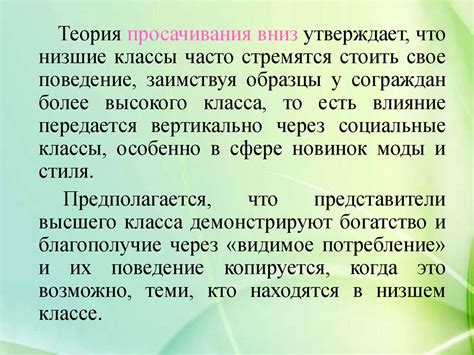 Теория просачивания вниз утверждает, что низшие классы часто стремятся стоить свое поведение, заимствуя образцы у сограждан более высокого класса, то есть влияние передается вертикально через социальные классы, особенно в сфере новинок моды и стиля.

Предполагается, что представители высшего класса демонстрируют богатство и благополучие через «видимое потребление» и их поведение копируется, когда это возможно, теми, кто находятся в низшем классе.